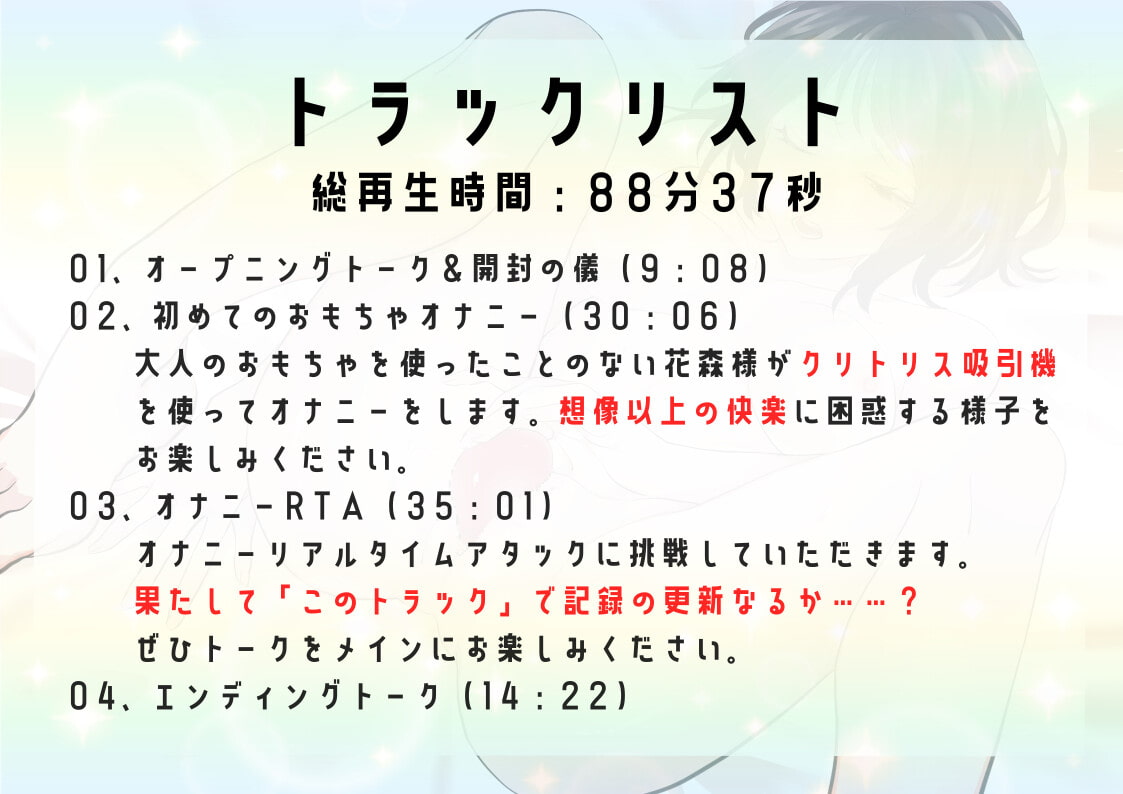 トラックリスト
総再生時間：88分37秒

01、オープニングトーク&開封の儀（9：08）
02、初めてのおもちゃオナニー（30：06）
大人のおもちゃを使ったことのない花森様がクリトリス吸引機を使ってオナニーをします。想像以上の快楽に困惑する様子をお楽しみください。
03、オナニーRTA（35：01）
オナニーリアルタイムアタックに挑戦していただきます。
果たして「このトラック」で記録の更新なるか……？
ぜひトークをメインにお楽しみください。
04、エンディングトーク（14：22）